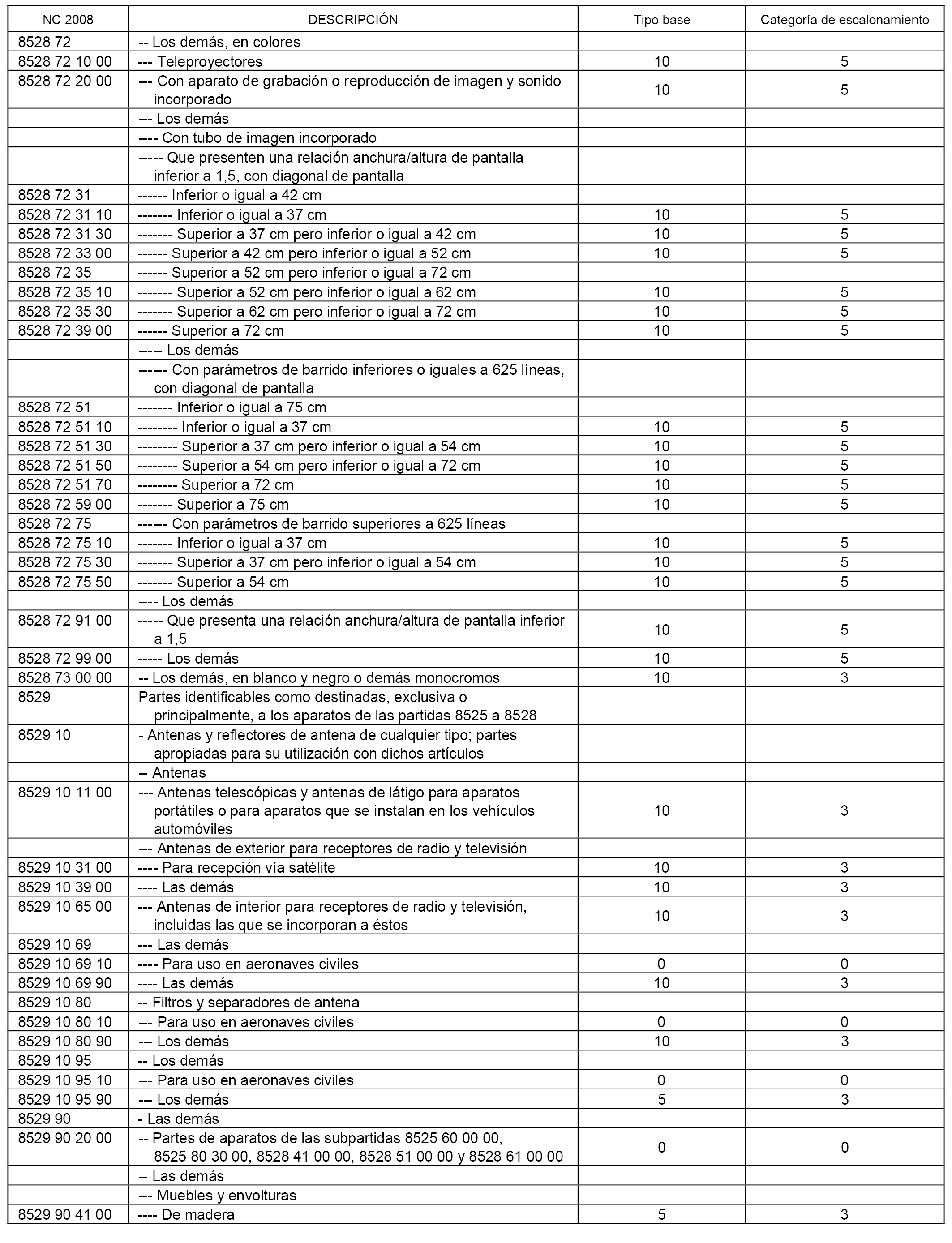 | NC 2008 | DESCRIPCIÓN | Tipo base | Categoría de escalonamiento |
|---|---|---|---|
| 8528 72 | -- Los demás, en colores | | |
| 8528 72 10 00 | --- Teleproyectores | 10 | 5 |
| 8528 72 20 00 | --- Con aparato de grabación o reproducción de imagen y sonido incorporado | 10 | 5 |
| | --- Los demás | | |
| | ---- Con tubo de imagen incorporado | | |
| | ----- Que presenten una relación anchura/altura de pantalla inferior a 1,5, con diagonal de pantalla | | |
| 8528 72 31 | ------ Inferior o igual a 42 cm | | |
| 8528 72 31 10 | ------- Inferior o igual a 37 cm | 10 | 5 |
| 8528 72 31 30 | ------- Superior a 37 cm pero inferior o igual a 42 cm | 10 | 5 |
| 8528 72 33 00 | ------ Superior a 42 cm pero inferior o igual a 52 cm | 10 | 5 |
| 8528 72 35 | ------ Superior a 52 cm pero inferior o igual a 72 cm | | |
| 8528 72 35 10 | ------- Superior a 52 cm pero inferior o igual a 62 cm | 10 | 5 |
| 8528 72 35 30 | ------- Superior a 62 cm pero inferior o igual a 72 cm | 10 | 5 |
| 8528 72 39 00 | ------ Superior a 72 cm | 10 | 5 |
| | ----- Los demás | | |
| | ------ Con parámetros de barrido inferiores o iguales a 625 líneas, con diagonal de pantalla | | |
| 8528 72 51 | ------- Inferior o igual a 75 cm | | |
| 8528 72 51 10 | -------- Inferior o igual a 37 cm | 10 | 5 |
| 8528 72 51 30 | -------- Superior a 37 cm pero inferior o igual a 54 cm | 10 | 5 |
| 8528 72 51 50 | -------- Superior a 54 cm pero inferior o igual a 72 cm | 10 | 5 |
| 8528 72 51 70 | -------- Superior a 72 cm | 10 | 5 |
| 8528 72 59 00 | ------- Superior a 75 cm | 10 | 5 |
| 8528 72 75 | ------ Con parámetros de barrido superiores a 625 líneas | | |
| 8528 72 75 10 | ------- Inferior o igual a 37 cm | 10 | 5 |
| 8528 72 75 30 | ------- Superior a 37 cm pero inferior o igual a 54 cm | 10 | 5 |
| 8528 72 75 50 | ------- Superior a 54 cm | 10 | 5 |
| | ---- Los demás | | |
| 8528 72 91 00 | ----- Que presenta una relación anchura/altura de pantalla inferior a 1,5 | 10 | 5 |
| 8528 72 99 00 | ----- Los demás | 10 | 5 |
| 8528 73 00 00 | -- Los demás, en blanco y negro o demás monocromos | 10 | 3 |
| 8529 | Partes identificables como destinadas, exclusiva o principalmente, a los aparatos de las partidas 8525 a 8528 | | |
| 8529 10 | - Antenas y reflectores de antena de cualquier tipo; partes apropiadas para su utilización con dichos artículos | | |
| | -- Antenas | | |
| 8529 10 11 00 | --- Antenas telescópicas y antenas de látigo para aparatos portátiles o para aparatos que se instalan en los vehículos automóviles | 10 | 3 |
| | --- Antenas de exterior para receptores de radio y televisión | | |
| 8529 10 31 00 | ---- Para recepción vía satélite | 10 | 3 |
| 8529 10 39 00 | ---- Las demás | 10 | 3 |
| 8529 10 65 00 | --- Antenas de interior para receptores de radio y televisión, incluidas las que se incorporan a éstos | 10 | 3 |
| 8529 10 69 | --- Las demás | | |
| 8529 10 69 10 | ---- Para uso en aeronaves civiles | 0 | 0 |
| 8529 10 69 90 | ---- Las demás | 10 | 3 |
| 8529 10 80 | -- Filtros y separadores de antena | | |
| 8529 10 80 10 | --- Para uso en aeronaves civiles | 0 | 0 |
| 8529 10 80 90 | --- Los demás | 10 | 3 |
| 8529 10 95 | -- Los demás | | |
| 8529 10 95 10 | --- Para uso en aeronaves civiles | 0 | 0 |
| 8529 10 95 90 | --- Los demás | 5 | 3 |
| 8529 90 | - Las demás | | |
| 8529 90 20 00 | -- Partes de aparatos de las subpartidas 8525 60 00 00, 8525 80 30 00, 8528 41 00 00, 8528 51 00 00 y 8528 61 00 00 | 0 | 0 |
| | -- Las demás | | |
| | --- Muebles y envolturas | | |
| 8529 90 41 00 | ---- De madera | 5 | 3 |